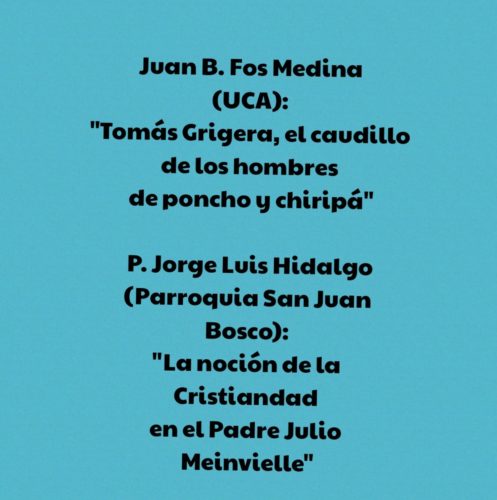 Juan B. Fos Medina (UCA): "Tomás Grigera, el caudillo de los hombres de poncho y chiripá"

P. Jorge Luis Hidalgo (Parroquia San Juan Bosco): "La noción de la Cristiandad en el Padre Julio Meinvielle"